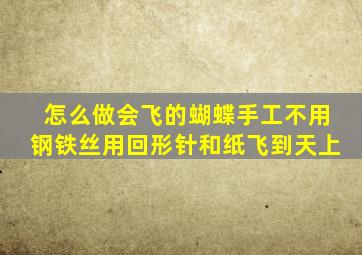 怎么做会飞的蝴蝶手工不用钢铁丝用回形针和纸飞到天上